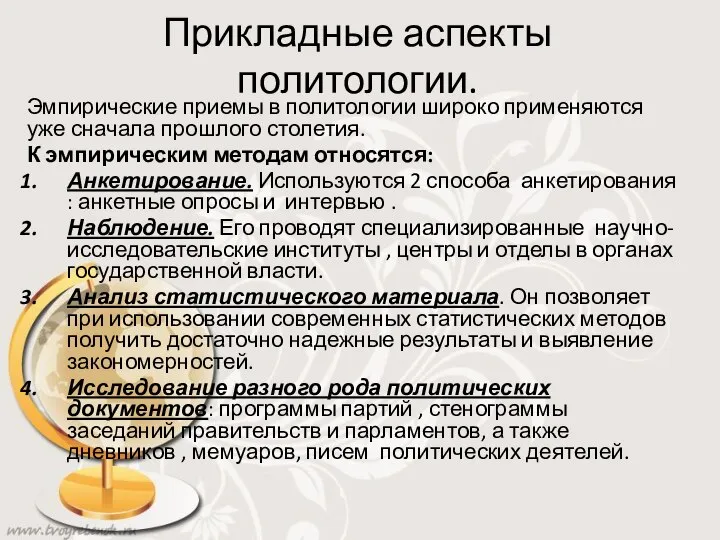 Прикладные аспекты политологии.

Эмпирические приемы в политологии широко применяются уже сначала прошлого столетия.

К эмпирическим методам относятся:

1. Анкетирование. Используются 2 способа анкетирования : анкетные опросы и интервью .
2. Наблюдение. Его проводят специализированные научно-исследовательские институты , центры и отделы в органах государственной власти.
3. Анализ статистического материала. Он позволяет при использовании современных статистических методов получить достаточно надежные результаты и выявление закономерностей.
4. Исследование разного рода политических документов: программы партий , стенограммы заседаний правительств и парламентов, а также дневников , мемуаров, писем политических деятелей.

www.tvoyrebenok.ru